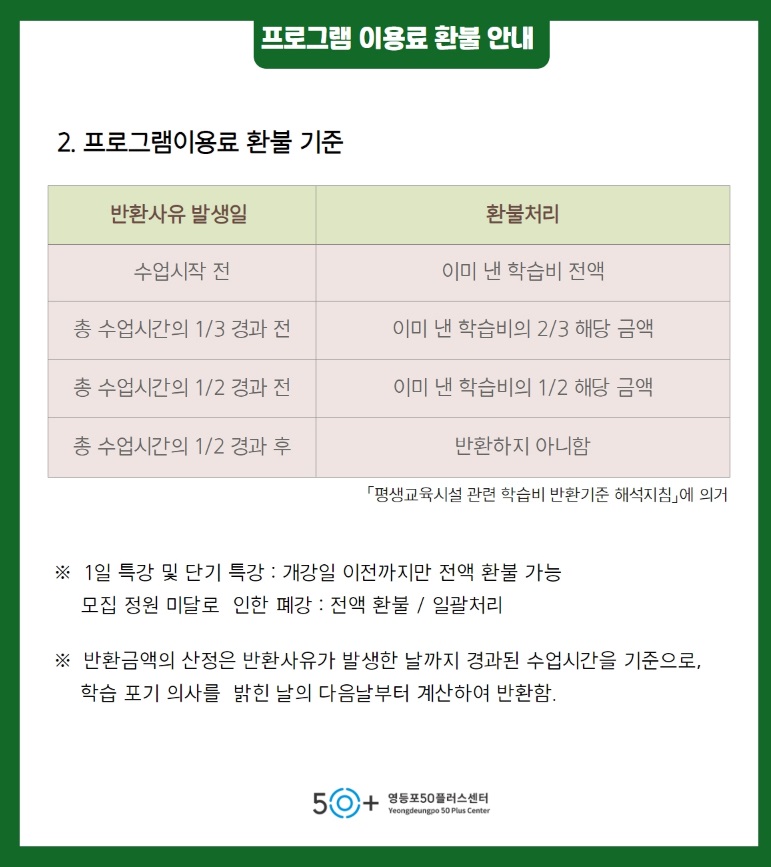 프로그램 이용료 환불 안내

2. 프로그램이용료 환불 기준

| 반환사유 발생일 | 환불처리 |
|---|---|
| 수업시작 전 | 이미 낸 학습비 전액 |
| 총 수업시간의 1/3 경과 전 | 이미 낸 학습비의 2/3 해당 금액 |
| 총 수업시간의 1/2 경과 전 | 이미 낸 학습비의 1/2 해당 금액 |
| 총 수업시간의 1/2 경과 후 | 반환하지 아니함 |

「평생교육시설 관련 학습비 반환기준 해석지침」에 의거

※ 1일 특강 및 단기 특강 : 개강일 이전까지만 전액 환불 가능
모집 정원 미달로 인한 폐강 : 전액 환불 / 일괄처리

※ 반환금액의 산정은 반환사유가 발생한 날까지 경과된 수업시간을 기준으로, 학습 포기 의사를 밝힌 날의 다음날부터 계산하여 반환함.

50+ 영등포50플러스센터 Yeongdeungpo 50 Plus Center